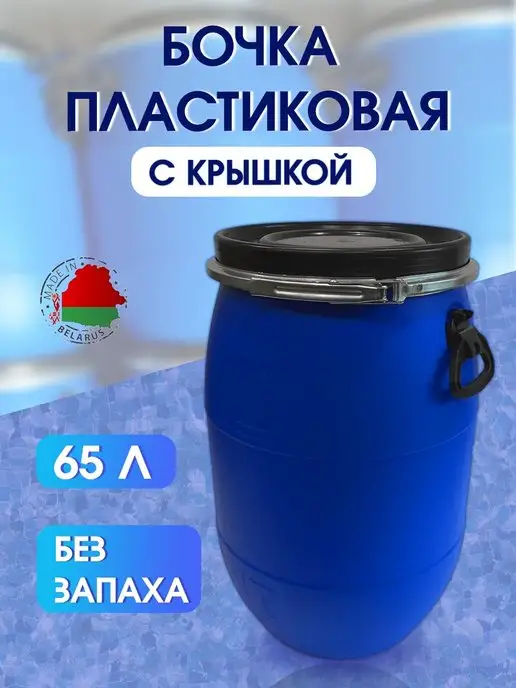 БОЧКА ПЛАСТИКОВАЯ

С КРЫШКОЙ

MADE IN BELARUS

65 Л

БЕЗ ЗАПАХА